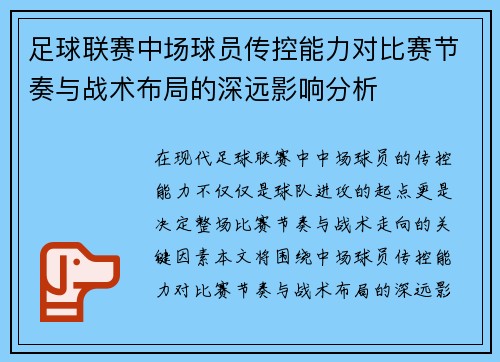 足球联赛中场球员传控能力对比赛节奏与战术布局的深远影响分析

在现代足球联赛中中场球员的传控能力不仅仅是球队进攻的起点更是决定整场比赛节奏与战术走向的关键因素本文将围绕中场球员传控能力对比赛节奏与战术布局的深远影